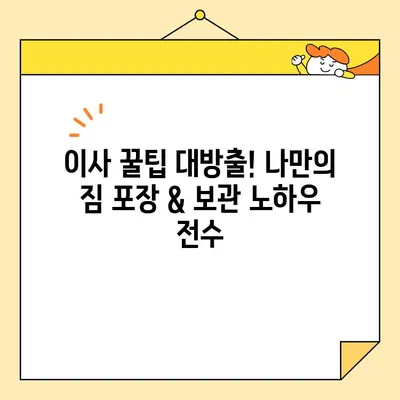 이사 꿀팁 대방출! 나만의 짐 포장 & 보관 노하우 전수